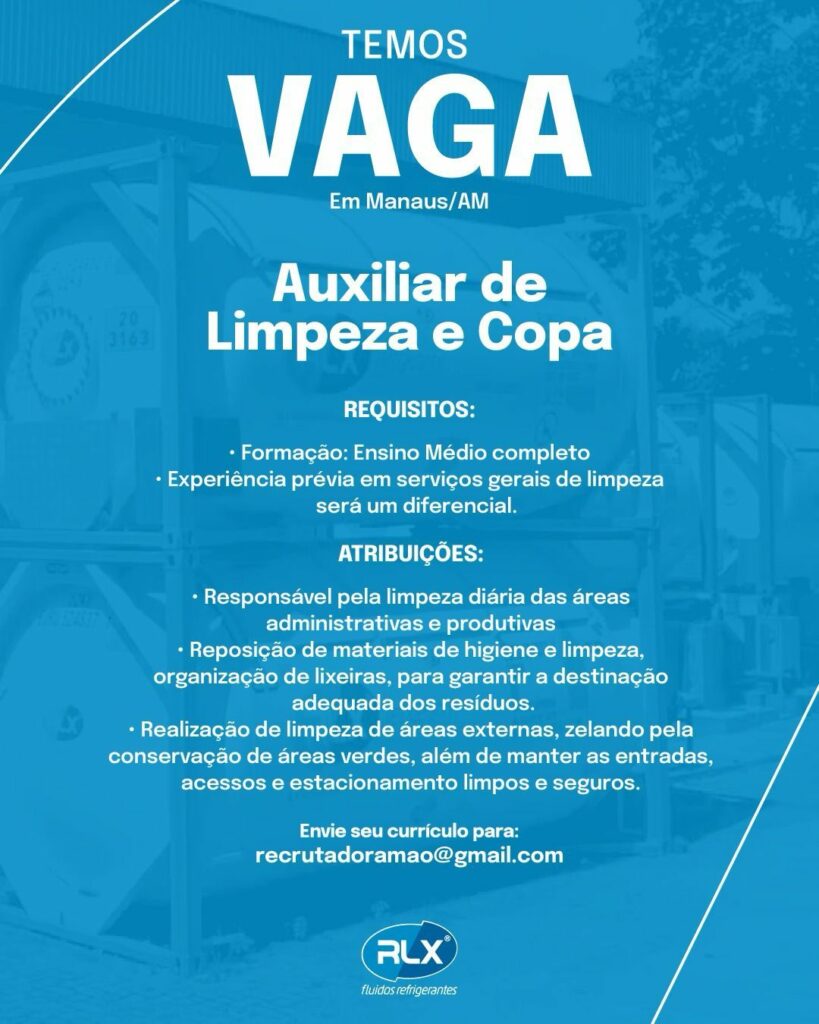 TEMOS
VAGA
Em Manaus/AM

Auxiliar de Limpeza e Copa

REQUISITOS:

• Formação: Ensino Médio completo
• Experiência prévia em serviços gerais de limpeza será um diferencial.

ATRIBUIÇÕES:

• Responsável pela limpeza diária das áreas administrativas e produtivas
• Reposição de materiais de higiene e limpeza, organização de lixeiras, para garantir a destinação adequada dos resíduos.
• Realização de limpeza de áreas externas, zelando pela conservação de áreas verdes, além de manter as entradas, acessos e estacionamento limpos e seguros.

Envie seu currículo para:
recrutadoramao@gmail.com

RLX®
fluidos refrigerantes